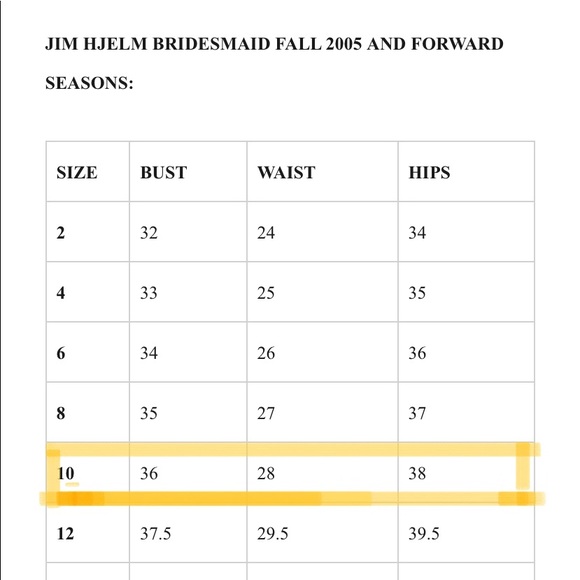 JIM HJELM BRIDESMAID FALL 2005 AND FORWARD SEASONS:

| SIZE | BUST | WAIST | HIPS |
|---|---|---|---|
| 2 | 32 | 24 | 34 |
| 4 | 33 | 25 | 35 |
| 6 | 34 | 26 | 36 |
| 8 | 35 | 27 | 37 |
| 10 | 36 | 28 | 38 |
| 12 | 37.5 | 29.5 | 39.5 |